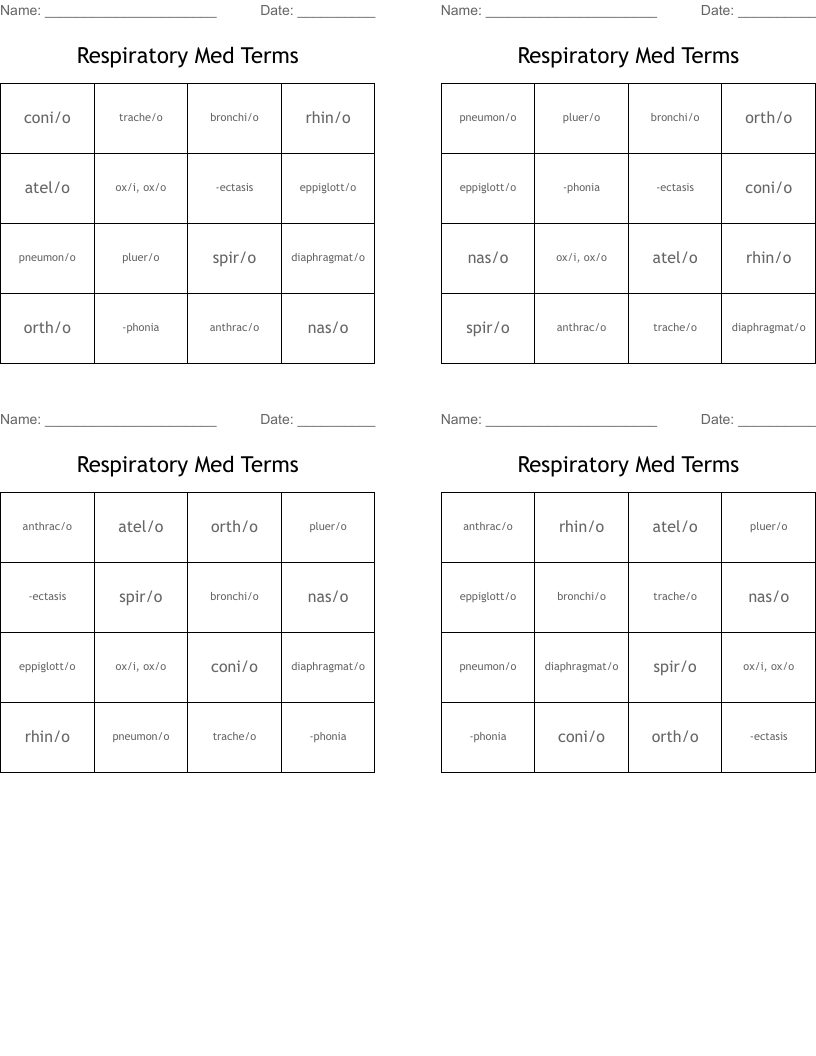 Name: ____ Date: ____

Respiratory Med Terms

| coni/o | trache/o | bronchi/o | rhin/o |
|---|---|---|---|
| atel/o | ox/i, ox/o | -ectasis | eppiglott/o |
| pneumon/o | pluer/o | spir/o | diaphragmat/o |
| orth/o | -phonia | anthrac/o | nas/o |

Name: ____ Date: ____

Respiratory Med Terms

| pneumon/o | pluer/o | bronchi/o | orth/o |
|---|---|---|---|
| eppiglott/o | -phonia | -ectasis | coni/o |
| nas/o | ox/i, ox/o | atel/o | rhin/o |
| spir/o | anthrac/o | trache/o | diaphragmat/o |

Name: ____ Date: ____

Respiratory Med Terms

| anthrac/o | atel/o | orth/o | pluer/o |
|---|---|---|---|
| -ectasis | spir/o | bronchi/o | nas/o |
| eppiglott/o | ox/i, ox/o | coni/o | diaphragmat/o |
| rhin/o | pneumon/o | trache/o | -phonia |

Name: ____ Date: ____

Respiratory Med Terms

| anthrac/o | rhin/o | atel/o | pluer/o |
|---|---|---|---|
| eppiglott/o | bronchi/o | trache/o | nas/o |
| pneumon/o | diaphragmat/o | spir/o | ox/i, ox/o |
| -phonia | coni/o | orth/o | -ectasis |